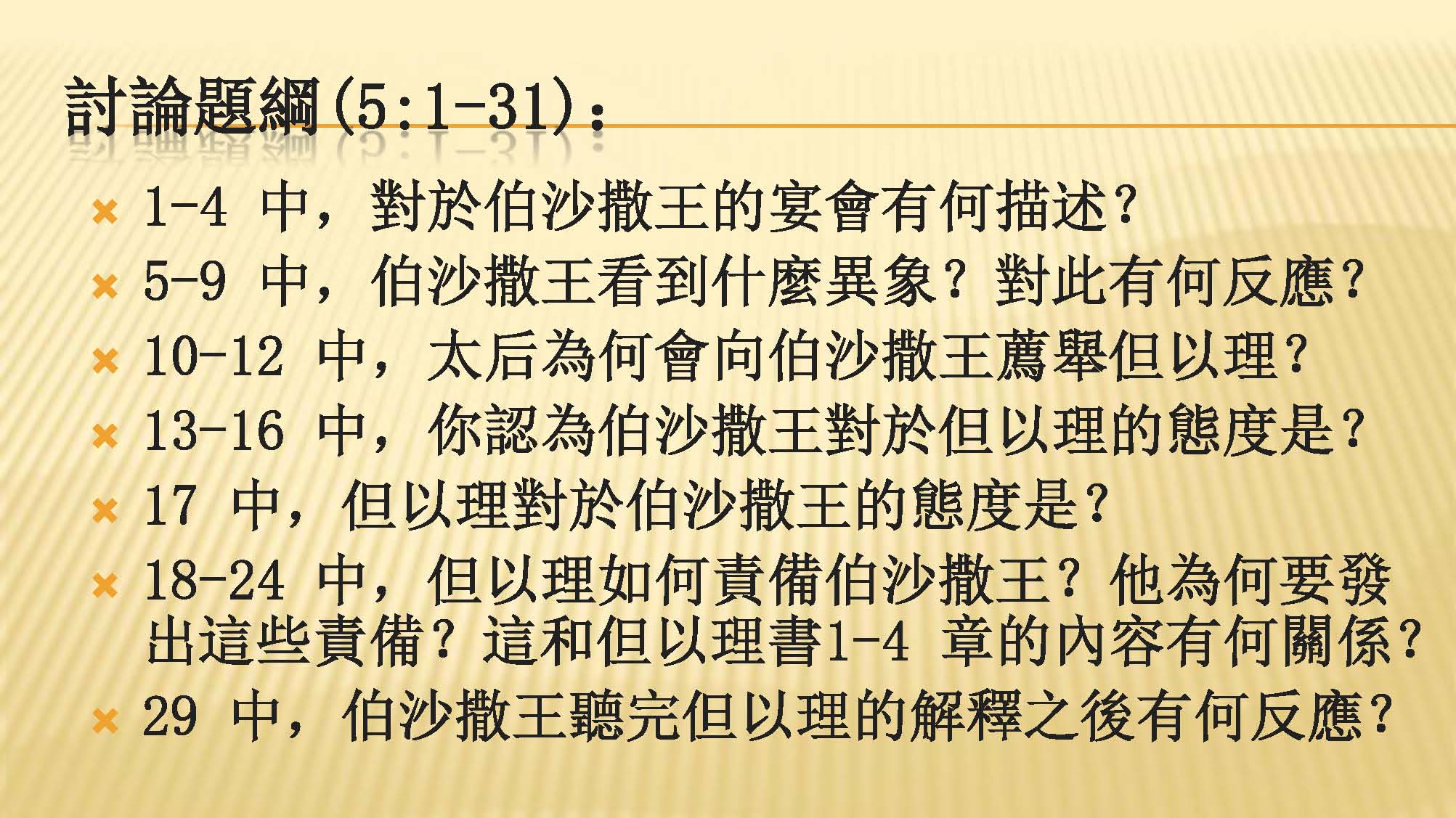 討論題綱(5:1-31):

× 1-4中,對於伯沙撒王的宴會有何描述?
× 5-9中,伯沙撒王看到什麼異象?對此有何反應?
× 10-12中,太后為何會向伯沙撒王薦舉但以理?
× 13-16中,你認為伯沙撒王對於但以理的態度是?
× 17中,但以理對於伯沙撒王的態度是?
× 18-24中,但以理如何責備伯沙撒王?他為何要發出這些責備?這和但以理書1-4章的內容有何關係?
× 29中,伯沙撒王聽完但以理的解釋之後有何反應?